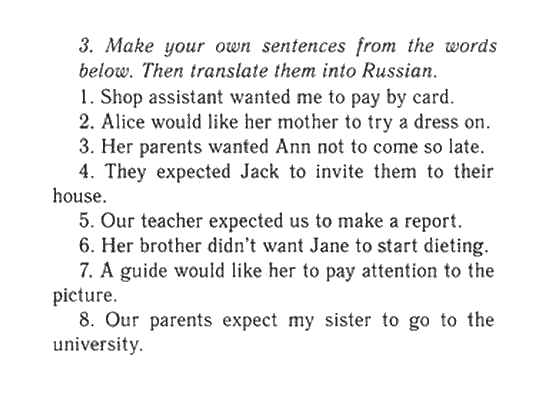 3. Make your own sentences from the words below. Then translate them into Russian.

1. Shop assistant wanted me to pay by card.

2. Alice would like her mother to try a dress on.

3. Her parents wanted Ann not to come so late.

4. They expected Jack to invite them to their house.

5. Our teacher expected us to make a report.

6. Her brother didn't want Jane to start dieting.

7. A guide would like her to pay attention to the picture.

8. Our parents expect my sister to go to the university.